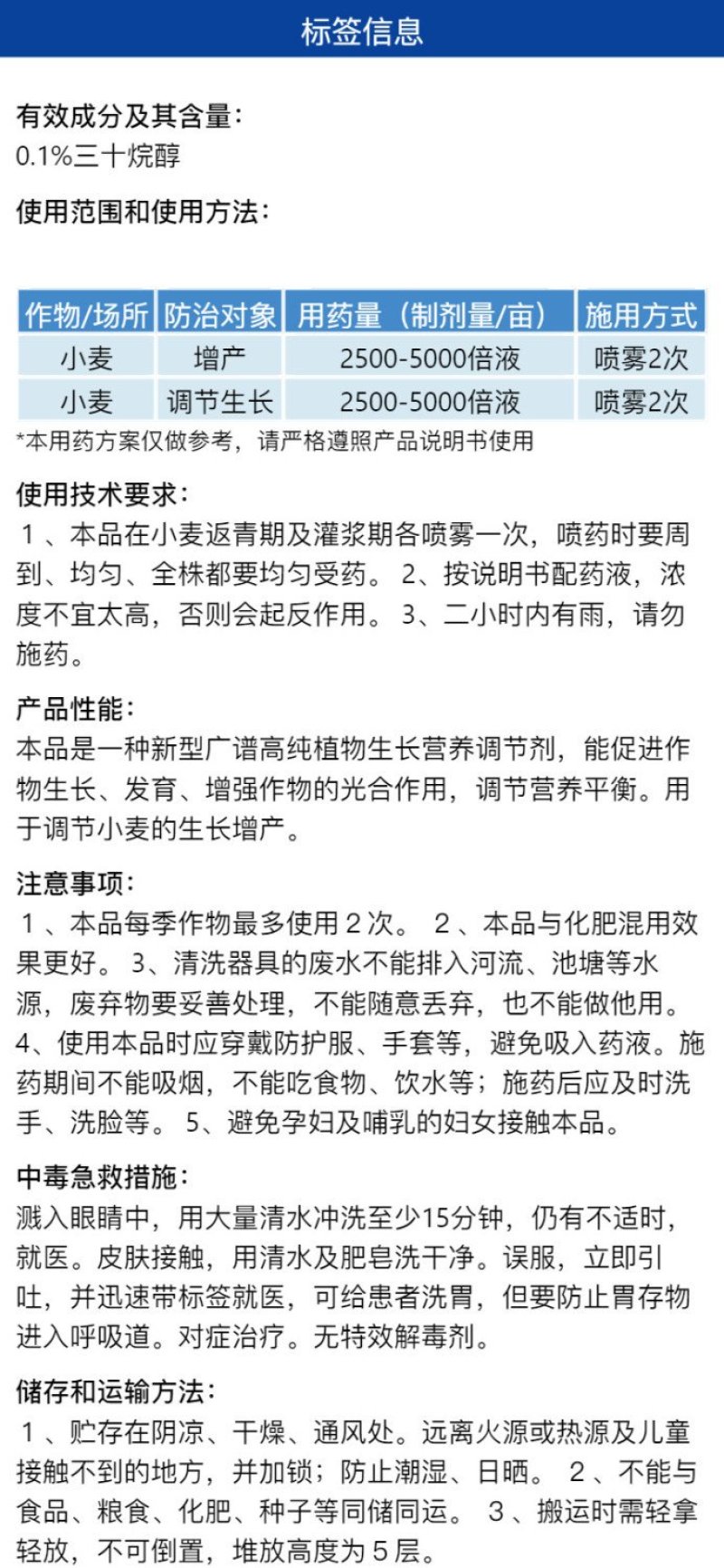 标签信息

有效成分及其含量:
0.1%三十烷醇

使用范围和使用方法:

| 作物/场所 | 防治对象 | 用药量（制剂量/亩） | 施用方式 |
|---|---|---|---|
| 小麦 | 增产 | 2500-5000倍液 | 喷雾2次 |
| 小麦 | 调节生长 | 2500-5000倍液 | 喷雾2次 |

*本用药方案仅做参考，请严格遵照产品说明书使用

使用技术要求:
1、本品在小麦返青期及灌浆期各喷雾一次，喷药时要周到、均匀、全株都要均匀受药。2、按说明书配药液，浓度不宜太高，否则会起反作用。3、二小时内有雨，请勿施药。

产品性能:
本品是一种新型广谱高纯植物生长营养调节剂，能促进作物生长、发育、增强作物的光合作用，调节营养平衡。用于调节小麦的生长增产。

注意事项:
1、本品每季作物最多使用2次。2、本品与化肥混用效果更好。3、清洗器具的废水不能排入河流、池塘等水源，废弃物要妥善处理，不能随意丢弃，也不能做他用。4、使用本品时应穿戴防护服、手套等，避免吸入药液。施药期间不能吸烟，不能吃食物、饮水等；施药后应及时洗手、洗脸等。5、避免孕妇及哺乳的妇女接触本品。

中毒急救措施:
溅入眼睛中，用大量清水冲洗至少15分钟，仍有不适时，就医。皮肤接触，用清水及肥皂洗干净。误服，立即引吐，并迅速带标签就医，可给患者洗胃，但要防止胃存物进入呼吸道。对症治疗。无特效解毒剂。

储存和运输方法:
1、贮存在阴凉、干燥、通风处。远离火源或热源及儿童接触不到的地方，并加锁；防止潮湿、日晒。2、不能与食品、粮食、化肥、种子等同储同运。3、搬运时需轻拿轻放，不可倒置，堆放高度为5层。